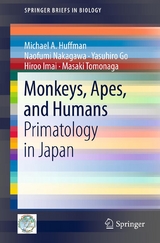 SPRINGER BRIEFS IN BIOLOGY

Michael A. Huffman
Naofumi Nakagawa · Yasuhiro Go
Hiroo Imai · Masaki Tomonaga

Monkeys, Apes, and Humans
Primatology in Japan

Springer